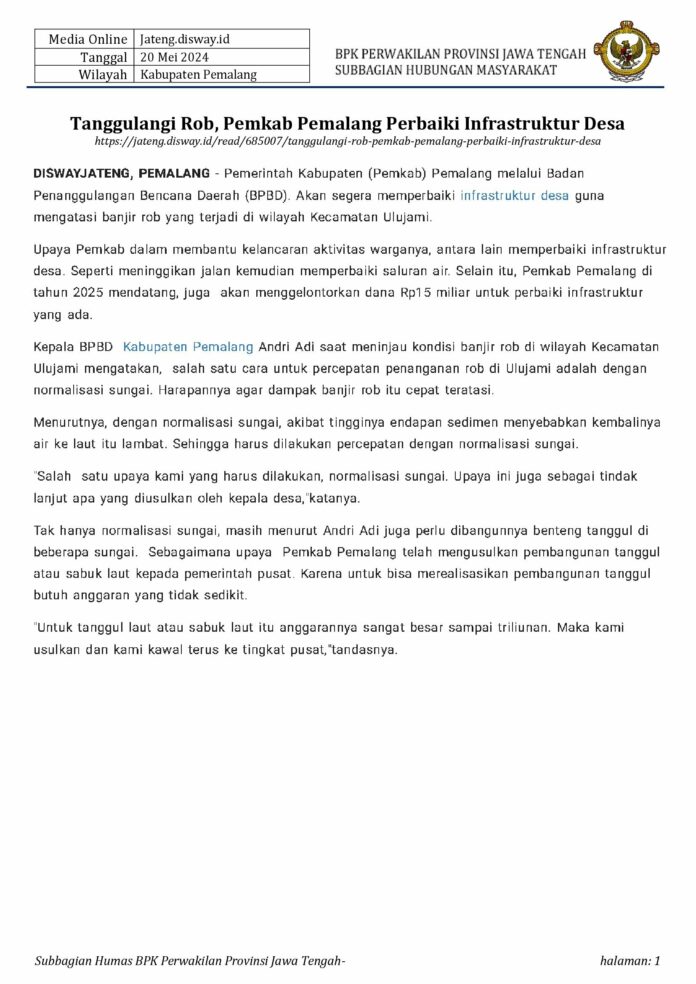 | Media Online | Jateng.disway.id |
|---|---|
| Tanggal | 20 Mei 2024 |
| Wilayah | Kabupaten Pemalang |

BPK PERWAKILAN PROVINSI JAWA TENGAH
SUBBAGIAN HUBUNGAN MASYARAKAT

Tanggulangi Rob, Pemkab Pemalang Perbaiki Infrastruktur Desa
https://jateng.disway.id/read/685007/tanggulangi-rob-pemkab-pemalang-perbaiki-infrastruktur-desa

DISWAYJATENG, PEMALANG - Pemerintah Kabupaten (Pemkab) Pemalang melalui Badan Penanggulangan Bencana Daerah (BPBD). Akan segera memperbaiki infrastruktur desa guna mengatasi banjir rob yang terjadi di wilayah Kecamatan Ulujami.

Upaya Pemkab dalam membantu kelancaran aktivitas warganya, antara lain memperbaiki infrastruktur desa. Seperti meninggikan jalan kemudian memperbaiki saluran air. Selain itu, Pemkab Pemalang di tahun 2025 mendatang, juga akan menggelontorkan dana Rp15 miliar untuk perbaiki infrastruktur yang ada.

Kepala BPBD Kabupaten Pemalang Andri Adi saat meninjau kondisi banjir rob di wilayah Kecamatan Ulujami mengatakan, salah satu cara untuk percepatan penanganan rob di Ulujami adalah dengan normalisasi sungai. Harapannya agar dampak banjir rob itu cepat teratasi.

Menurutnya, dengan normalisasi sungai, akibat tingginya endapan sedimen menyebabkan kembalinya air ke laut itu lambat. Sehingga harus dilakukan percepatan dengan normalisasi sungai.

"Salah satu upaya kami yang harus dilakukan, normalisasi sungai. Upaya ini juga sebagai tindak lanjut apa yang diusulkan oleh kepala desa,"katanya.

Tak hanya normalisasi sungai, masih menurut Andri Adi juga perlu dibangunnya benteng tanggul di beberapa sungai. Sebagaimana upaya Pemkab Pemalang telah mengusulkan pembangunan tanggul atau sabuk laut kepada pemerintah pusat. Karena untuk bisa merealisasikan pembangunan tanggul butuh anggaran yang tidak sedikit.

"Untuk tanggul laut atau sabuk laut itu anggarannya sangat besar sampai triliunan. Maka kami usulkan dan kami kawal terus ke tingkat pusat,"tandasnya.

Subbagian Humas BPK Perwakilan Provinsi Jawa Tengah-

halaman: 1